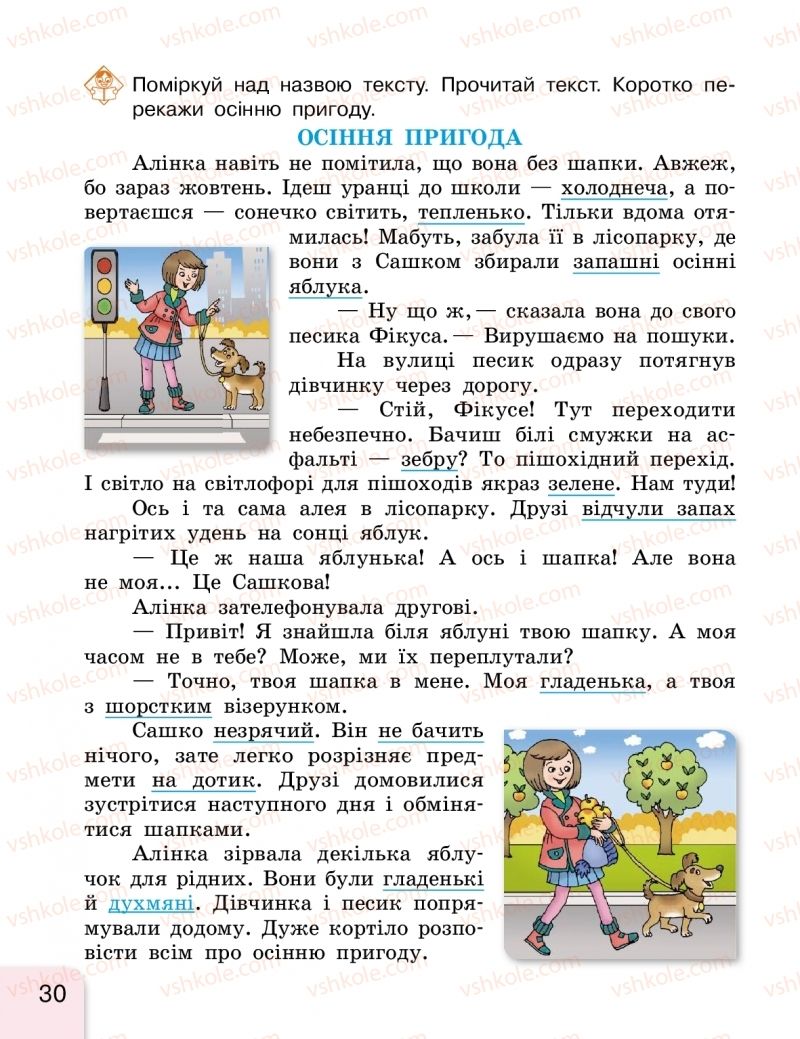 vshkole.com

Поміркуй над назвою тексту. Прочитай текст. Коротко перекажи осінню пригоду.

ОСІННЯ ПРИГОДА

Алінка навіть не помітила, що вона без шапки. Авжеж, бо зараз жовтень. Ідеш уранці до школи — холоднеча, а повертаєшся — сонечко світить, тепленько. Тільки вдома отямилась! Мабуть, забула її в лісопарку, де вони з Сашком збирали запашні осінні яблука.

— Ну що ж, — сказала вона до свого песика Фікуса. — Вирушаємо на пошуки.

На вулиці песик одразу потягнув дівчинку через дорогу.

— Стій, Фікусе! Тут переходити небезпечно. Бачиш білі смужки на асфальті — зебру? То пішохідний перехід. І світло на світлофорі для пішоходів якраз зелене. Нам туди!

Ось і та сама алея в лісопарку. Друзі відчули запах нагрітих удень на сонці яблук.

— Це ж наша яблунька! А ось і шапка! Але вона не моя... Це Сашкова!

Алінка зателефонувала другові.

— Привіт! Я знайшла біля яблуні твою шапку. А моя часом не в тебе? Може, ми їх переплутали?

— Точно, твоя шапка в мене. Моя гладенька, а твоя з шорстким візерунком.

Сашко незрячий. Він не бачить нічого, зате легко розрізняє предмети на дотик. Друзі домовилися зустрітися наступного дня і обмінятися шапками.

Алінка зірвала декілька яблучок для рідних. Вони були гладенькі й духмяні. Дівчинка і песик попрямували додому. Дуже кортіло розповісти всім про осінню пригоду.

30